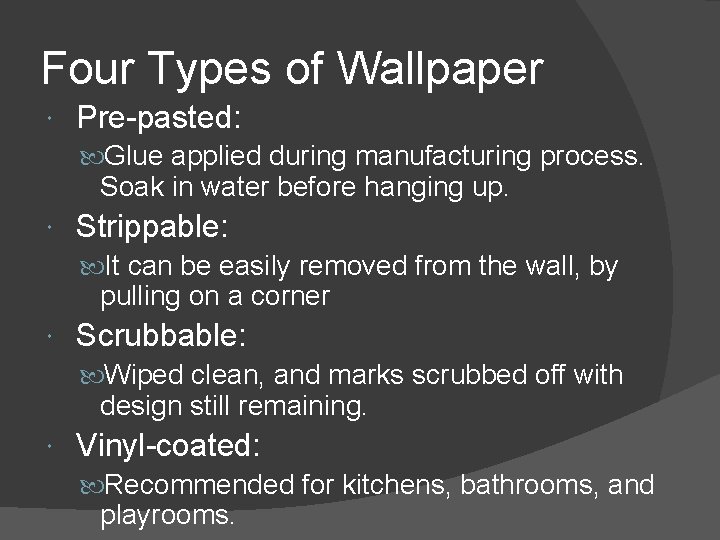 Four Types of Wallpaper

Pre-pasted:

Glue applied during manufacturing process. Soak in water before hanging up.

Strippable:

It can be easily removed from the wall, by pulling on a corner

Scrubbable:

Wiped clean, and marks scrubbed off with design still remaining.

Vinyl-coated:

Recommended for kitchens, bathrooms, and playrooms.